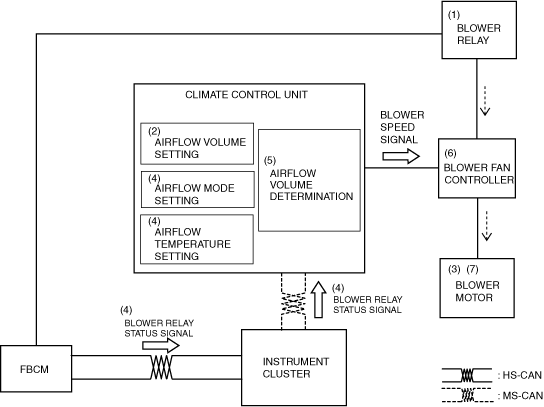 (1)
BLOWER RELAY

CLIMATE CONTROL UNIT

(2)
AIRFLOW VOLUME SETTING

(4)
AIRFLOW MODE SETTING

(4)
AIRFLOW TEMPERATURE SETTING

(5)
AIRFLOW VOLUME DETERMINATION

BLOWER SPEED SIGNAL

(6)
BLOWER FAN CONTROLLER

(3) (7)
BLOWER MOTOR

(4)
BLOWER RELAY STATUS SIGNAL

(4)
BLOWER RELAY STATUS SIGNAL

FBCM

INSTRUMENT CLUSTER

: HS-CAN

: MS-CAN